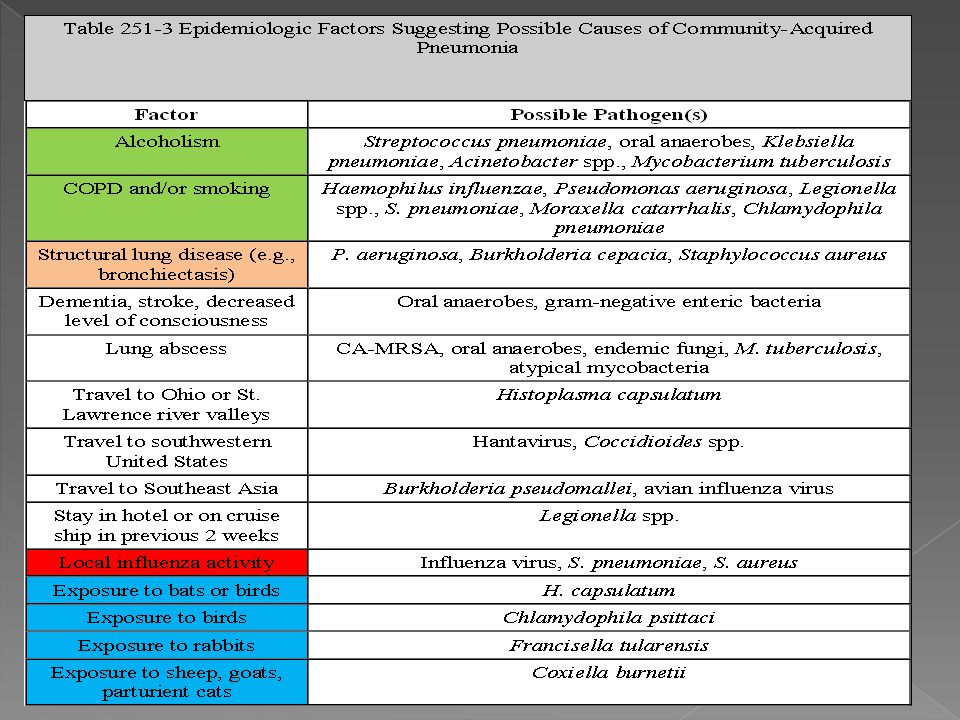 Table 251-3 Epidemiologic Factors Suggesting Possible Causes of Community-Acquired Pneumonia

| Factor | Possible Pathogen(s) |
|---|---|
| Alcoholism | Streptococcus pneumoniae, oral anaerobes, Klebsiella pneumoniae, Acinetobacter spp., Mycobacterium tuberculosis |
| COPD and/or smoking | Haemophilus influenzae, Pseudomonas aeruginosa, Legionella spp., S. pneumoniae, Moraxella catarrhalis, Chlamydophila pneumoniae |
| Structural lung disease (e.g., bronchiectasis) | P. aeruginosa, Burkholderia cepacia, Staphylococcus aureus |
| Dementia, stroke, decreased level of consciousness | Oral anaerobes, gram-negative enteric bacteria |
| Lung abscess | CA-MRSA, oral anaerobes, endemic fungi, M. tuberculosis, atypical mycobacteria |
| Travel to Ohio or St. Lawrence river valleys | Histoplasma capsulatum |
| Travel to southwestern United States | Hantavirus, Coccidioides spp. |
| Travel to Southeast Asia | Burkholderia pseudomallei, avian influenza virus |
| Stay in hotel or on cruise ship in previous 2 weeks | Legionella spp. |
| Local influenza activity | Influenza virus, S. pneumoniae, S. aureus |
| Exposure to bats or birds | H. capsulatum |
| Exposure to birds | Chlamydophila psittaci |
| Exposure to rabbits | Francisella tularensis |
| Exposure to sheep, goats, parturient cats | Coxiella burnetii |